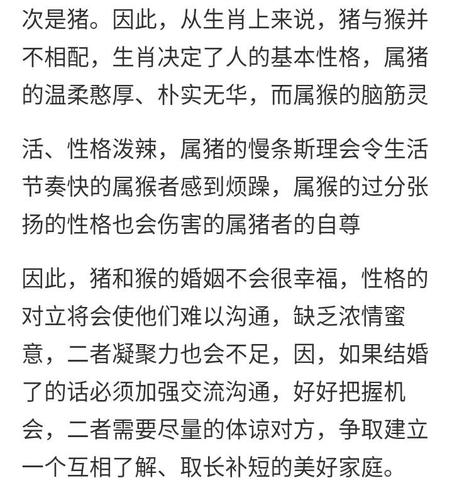 次是猪。因此，从生肖上来说，猪与猴并不相配，生肖决定了人的基本性格，属猪的温柔憨厚、朴实无华，而属猴的脑筋灵

活、性格泼辣，属猪的慢条斯理会令生活节奏快的属猴者感到烦躁，属猴的过分张扬的性格也会伤害的属猪者的自尊

因此，猪和猴的婚姻不会很幸福，性格的对立将会使他们难以沟通，缺乏浓情蜜意，二者凝聚力也会不足，因，如果结婚了的话必须加强交流沟通，好好把握机会，二者需要尽量的体谅对方，争取建立一个互相了解、取长补短的美好家庭。